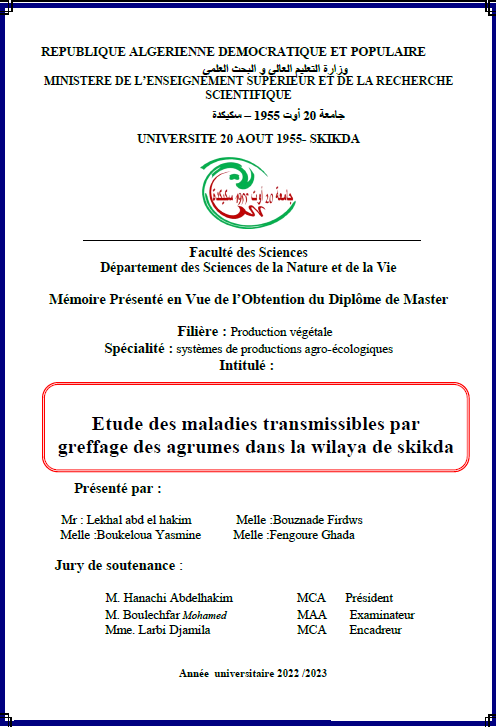 REPUBLIQUE ALGERIENNE DEMOCRATIQUE ET POPULAIRE
وزارة التعليم العالي و البحث العلمي
MINISTERE DE L'ENSEIGNEMENT SUPERIEUR ET DE LA RECHERCHE SCIENTIFIQUE
جامعة 20 أوت 1955 – سكيكدة
UNIVERSITE 20 AOUT 1955- SKIKDA

جامعة 20 أوت 1955 سكيكدة

Faculté des Sciences
Département des Sciences de la Nature et de la Vie

Mémoire Présenté en Vue de l'Obtention du Diplôme de Master

Filière : Production végétale
Spécialité : systèmes de productions agro-écologiques
Intitulé :

Etude des maladies transmissibles par greffage des agrumes dans la wilaya de skikda

Présenté par :

Mr : Lekhal abd el hakim
Melle :Boukeloua Yasmine

Melle :Bouznade Firdws
Melle :Fengoure Ghada

Jury de soutenance :

| M. Hanachi Abdelhakim | MCA | Président |
|---|---|---|
| M. Boulechfar Mohamed | MAA | Examinateur |
| Mme. Larbi Djamila | MCA | Encadreur |

Année universitaire 2022 /2023